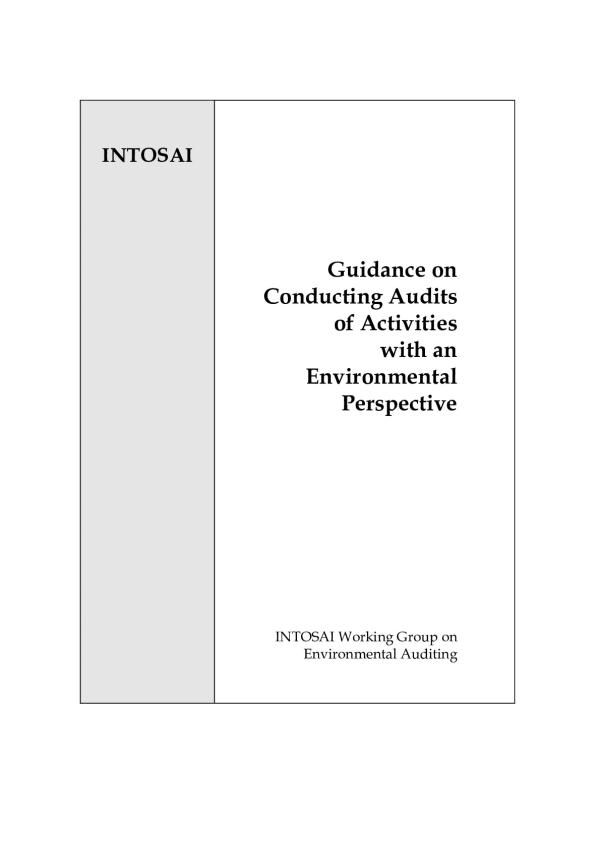 INTOSAI

Guidance on
Conducting Audits
of Activities
with an
Environmental
Perspective

INTOSAI Working Group on
Environmental Auditing